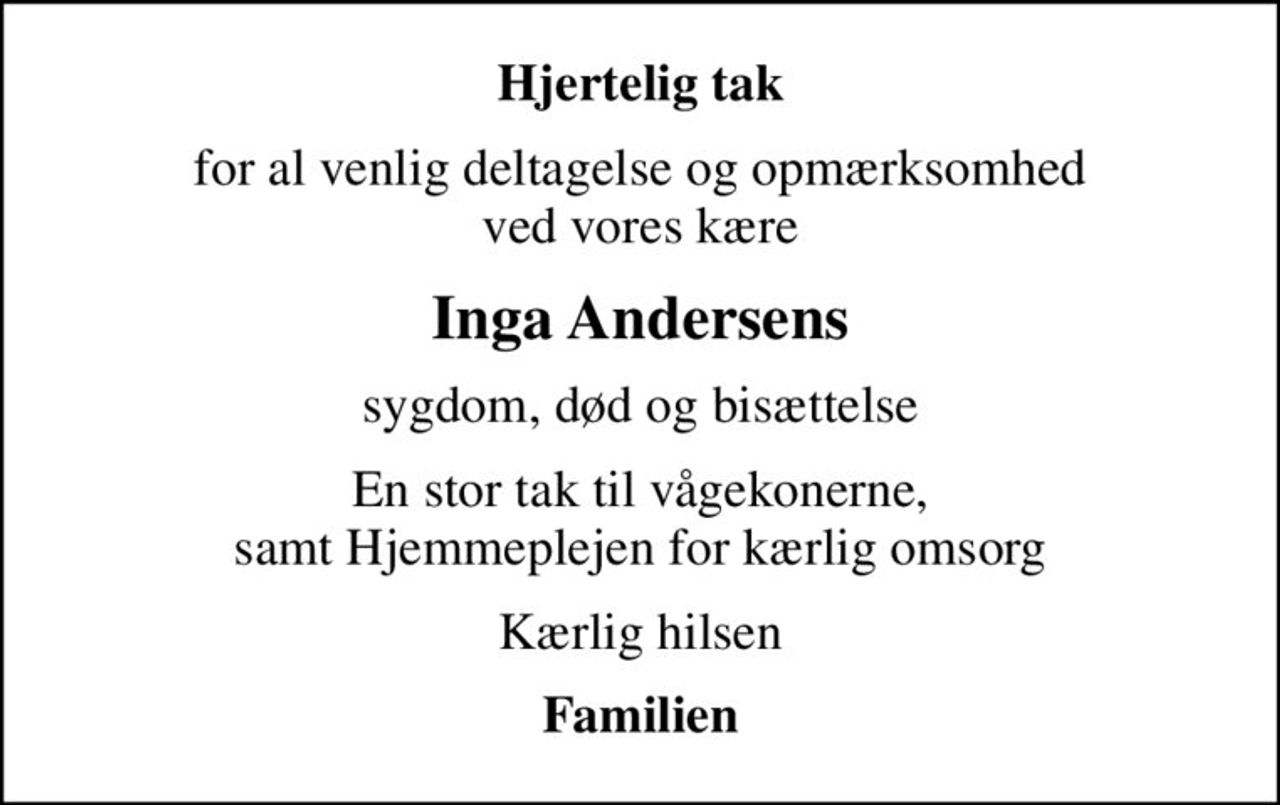 Hjertelig tak

for al venlig deltagelse og opmærksomhed ved vores kære

Inga Andersens

sygdom, død og bisættelse

En stor tak til vågekonerne, samt Hjemmeplejen for kærlig omsorg

Kærlig hilsen

Familien